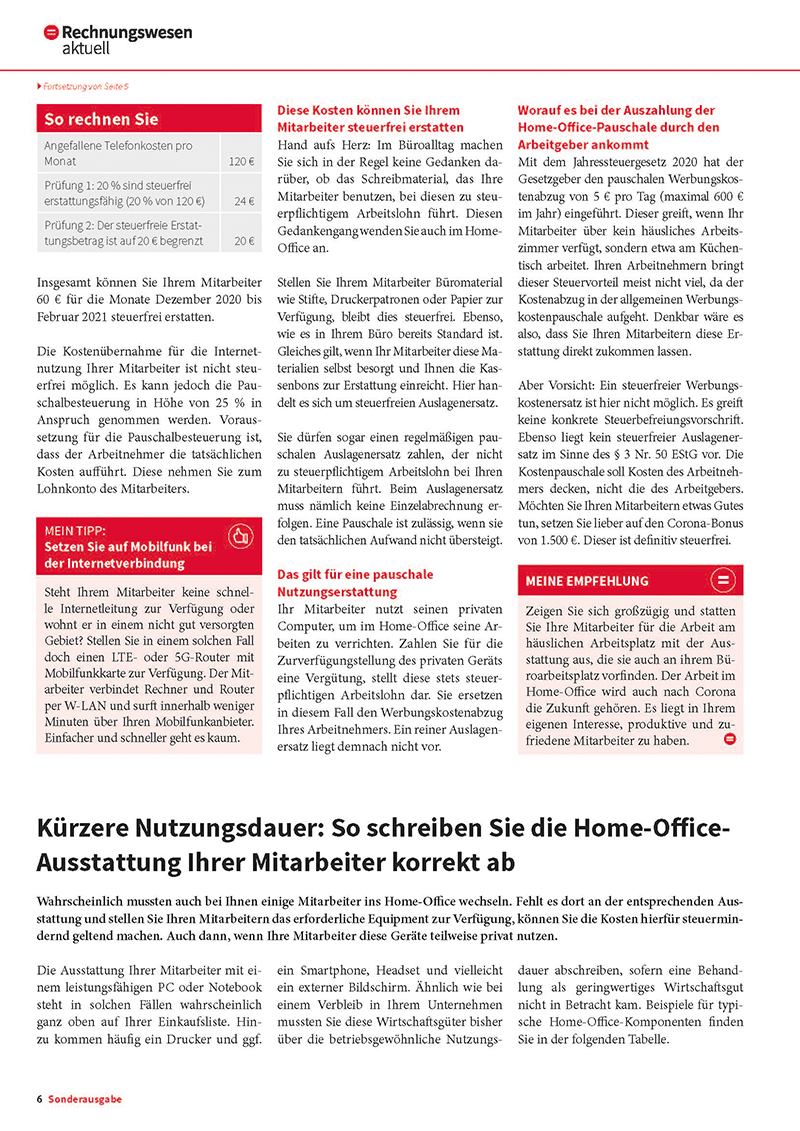 Rechnungswesen aktuell

Fortsetzung von Seite 5

So rechnen Sie

| Angefallene Telefonkosten pro Monat | 120 € |
|---|---|
| Prüfung 1: 20 % sind steuerfrei erstattungsfähig (20 % von 120 €) | 24 € |
| Prüfung 2: Der steuerfreie Erstattungsbetrag ist auf 20 € begrenzt | 20 € |

Insgesamt können Sie Ihrem Mitarbeiter 60 € für die Monate Dezember 2020 bis Februar 2021 steuerfrei erstatten.

Die Kostenübernahme für die Internetnutzung Ihrer Mitarbeiter ist nicht steuerfrei möglich. Es kann jedoch die Pauschalbesteuerung in Höhe von 25 % in Anspruch genommen werden. Voraussetzung für die Pauschalbesteuerung ist, dass der Arbeitnehmer die tatsächlichen Kosten aufführt. Diese nehmen Sie zum Lohnkonto des Mitarbeiters.

MEIN TIPP:
Setzen Sie auf Mobilfunk bei der Internetverbindung

Steht Ihrem Mitarbeiter keine schnelle Internetleitung zur Verfügung oder wohnt er in einem nicht gut versorgten Gebiet? Stellen Sie in einem solchen Fall doch einen LTE- oder 5G-Router mit Mobilfunkkarte zur Verfügung. Der Mitarbeiter verbindet Rechner und Router per W-LAN und surft innerhalb weniger Minuten über Ihren Mobilfunkanbieter. Einfacher und schneller geht es kaum.

Diese Kosten können Sie Ihrem Mitarbeiter steuerfrei erstatten

Hand aufs Herz: Im Büroalltag machen Sie sich in der Regel keine Gedanken darüber, ob das Schreibmaterial, das Ihre Mitarbeiter benutzen, bei diesen zu steuerpflichtigem Arbeitslohn führt. Diesen Gedankengang wenden Sie auch im Home-Office an.

Stellen Sie Ihrem Mitarbeiter Büromaterial wie Stifte, Druckerpatronen oder Papier zur Verfügung, bleibt dies steuerfrei. Ebenso, wie es in Ihrem Büro bereits Standard ist. Gleiches gilt, wenn Ihr Mitarbeiter diese Materialien selbst besorgt und Ihnen die Kassenbons zur Erstattung einreicht. Hier handelt es sich um steuerfreien Auslagenersatz.

Sie dürfen sogar einen regelmäßigen pauschalen Auslagenersatz zahlen, der nicht zu steuerpflichtigem Arbeitslohn bei Ihren Mitarbeitern führt. Beim Auslagenersatz muss nämlich keine Einzelabrechnung erfolgen. Eine Pauschale ist zulässig, wenn sie den tatsächlichen Aufwand nicht übersteigt.

Das gilt für eine pauschale Nutzungserstattung

Ihr Mitarbeiter nutzt seinen privaten Computer, um im Home-Office seine Arbeiten zu verrichten. Zahlen Sie für die Zurverfügungstellung des privaten Geräts eine Vergütung, stellt diese stets steuerpflichtigen Arbeitslohn dar. Sie ersetzen in diesem Fall den Werbungskostenabzug Ihres Arbeitnehmers. Ein reiner Auslagenersatz liegt demnach nicht vor.

Worauf es bei der Auszahlung der Home-Office-Pauschale durch den Arbeitgeber ankommt

Mit dem Jahressteuergesetz 2020 hat der Gesetzgeber den pauschalen Werbungskostenabzug von 5 € pro Tag (maximal 600 € im Jahr) eingeführt. Dieser greift, wenn Ihr Mitarbeiter über kein häusliches Arbeitszimmer verfügt, sondern etwa am Küchentisch arbeitet. Ihren Arbeitnehmern bringt dieser Steuervorteil meist nicht viel, da der Kostenabzug in der allgemeinen Werbungskostenpauschale aufgeht. Denkbar wäre es also, dass Sie Ihren Mitarbeitern diese Erstattung direkt zukommen lassen.

Aber Vorsicht: Ein steuerfreier Werbungskostenersatz ist hier nicht möglich. Es greift keine konkrete Steuerbefreiungsvorschrift. Ebenso liegt kein steuerfreier Auslagenersatz im Sinne des § 3 Nr. 50 EStG vor. Die Kostenpauschale soll Kosten des Arbeitnehmers decken, nicht die des Arbeitgebers. Möchten Sie Ihren Mitarbeitern etwas Gutes tun, setzen Sie lieber auf den Corona-Bonus von 1.500 €. Dieser ist definitiv steuerfrei.

MEINE EMPFEHLUNG

Zeigen Sie sich großzügig und statten Sie Ihre Mitarbeiter für die Arbeit am häuslichen Arbeitsplatz mit der Ausstattung aus, die sie auch an ihrem Büroarbeitsplatz vorfinden. Der Arbeit im Home-Office wird auch nach Corona die Zukunft gehören. Es liegt in Ihrem eigenen Interesse, produktive und zufriedene Mitarbeiter zu haben.

Kürzere Nutzungsdauer: So schreiben Sie die Home-Office-Ausstattung Ihrer Mitarbeiter korrekt ab

Wahrscheinlich mussten auch bei Ihnen einige Mitarbeiter ins Home-Office wechseln. Fehlt es dort an der entsprechenden Ausstattung und stellen Sie Ihren Mitarbeitern das erforderliche Equipment zur Verfügung, können Sie die Kosten hierfür steuermindernd geltend machen. Auch dann, wenn Ihre Mitarbeiter diese Geräte teilweise privat nutzen.

Die Ausstattung Ihrer Mitarbeiter mit einem leistungsfähigen PC oder Notebook steht in solchen Fällen wahrscheinlich ganz oben auf Ihrer Einkaufsliste. Hinzu kommen häufig ein Drucker und ggf. ein Smartphone, Headset und vielleicht ein externer Bildschirm. Ähnlich wie bei einem Verbleib in Ihrem Unternehmen mussten Sie diese Wirtschaftsgüter bisher über die betriebsgewöhnliche Nutzungsdauer abschreiben, sofern eine Behandlung als geringwertiges Wirtschaftsgut nicht in Betracht kam. Beispiele für typische Home-Office-Komponenten finden Sie in der folgenden Tabelle.

6 Sonderausgabe